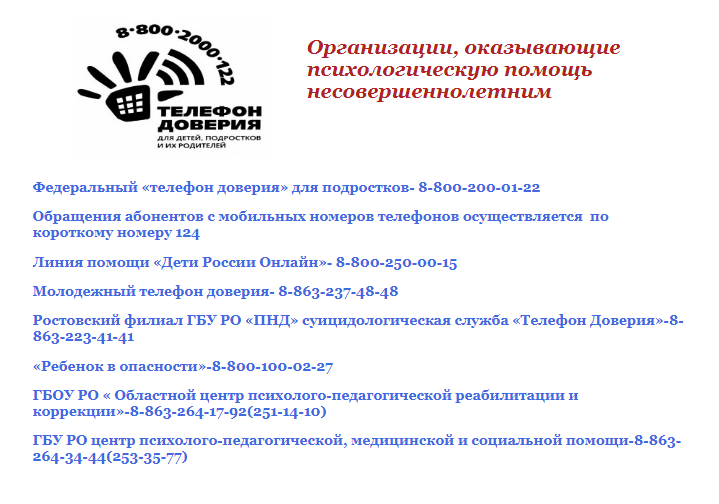 8·800·2000·122
ТЕЛЕФОН ДОВЕРИЯ
ДЛЯ ДЕТЕЙ, ПОДРОСТКОВ И ИХ РОДИТЕЛЕЙ

Организации, оказывающие психологическую помощь несовершеннолетним

Федеральный «телефон доверия» для подростков- 8-800-200-01-22

Обращения абонентов с мобильных номеров телефонов осуществляется по короткому номеру 124

Линия помощи «Дети России Онлайн»- 8-800-250-00-15

Молодежный телефон доверия- 8-863-237-48-48

Ростовский филиал ГБУ РО «ПНД» суицидологическая служба «Телефон Доверия»-8-863-223-41-41

«Ребенок в опасности»-8-800-100-02-27

ГБОУ РО « Областной центр психолого-педагогической реабилитации и коррекции»-8-863-264-17-92(251-14-10)

ГБУ РО центр психолого-педагогической, медицинской и социальной помощи-8-863-264-34-44(253-35-77)